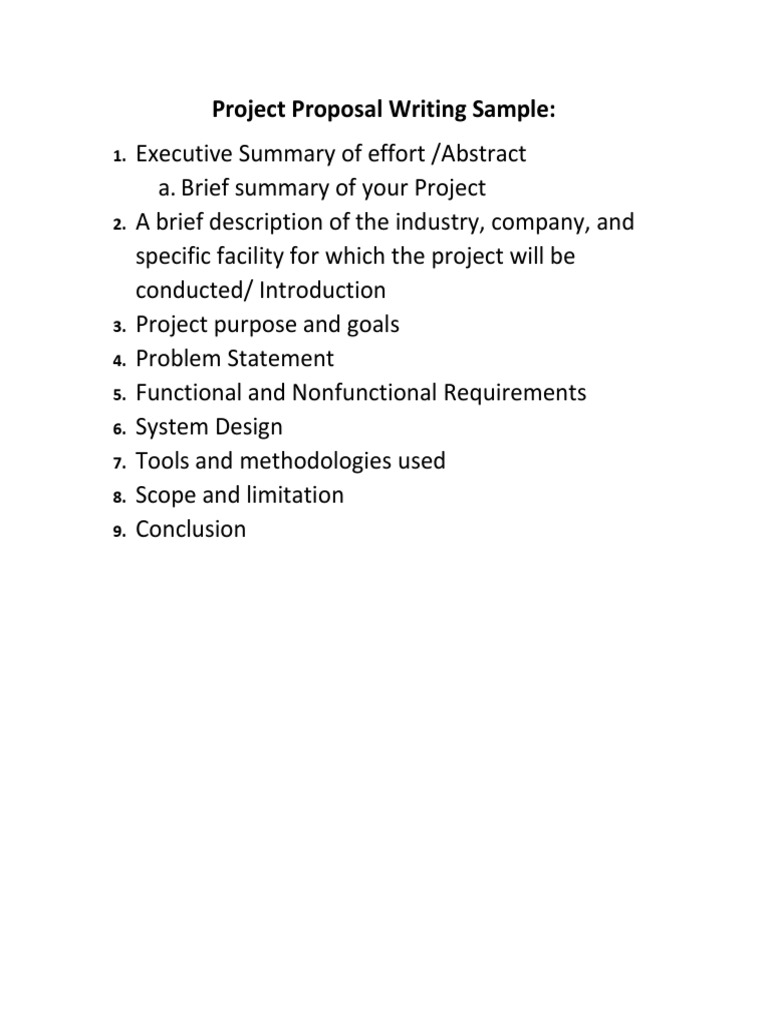 Project Proposal Writing Sample:

1. Executive Summary of effort /Abstract
a. Brief summary of your Project
2. A brief description of the industry, company, and specific facility for which the project will be conducted/ Introduction
3. Project purpose and goals
4. Problem Statement
5. Functional and Nonfunctional Requirements
6. System Design
7. Tools and methodologies used
8. Scope and limitation
9. Conclusion